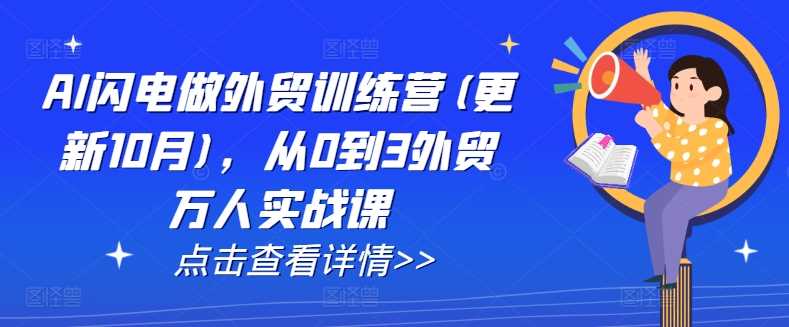 AI闪电做外贸训练营（更新10月），从0到3外贸万人实战课

点击查看详情>>